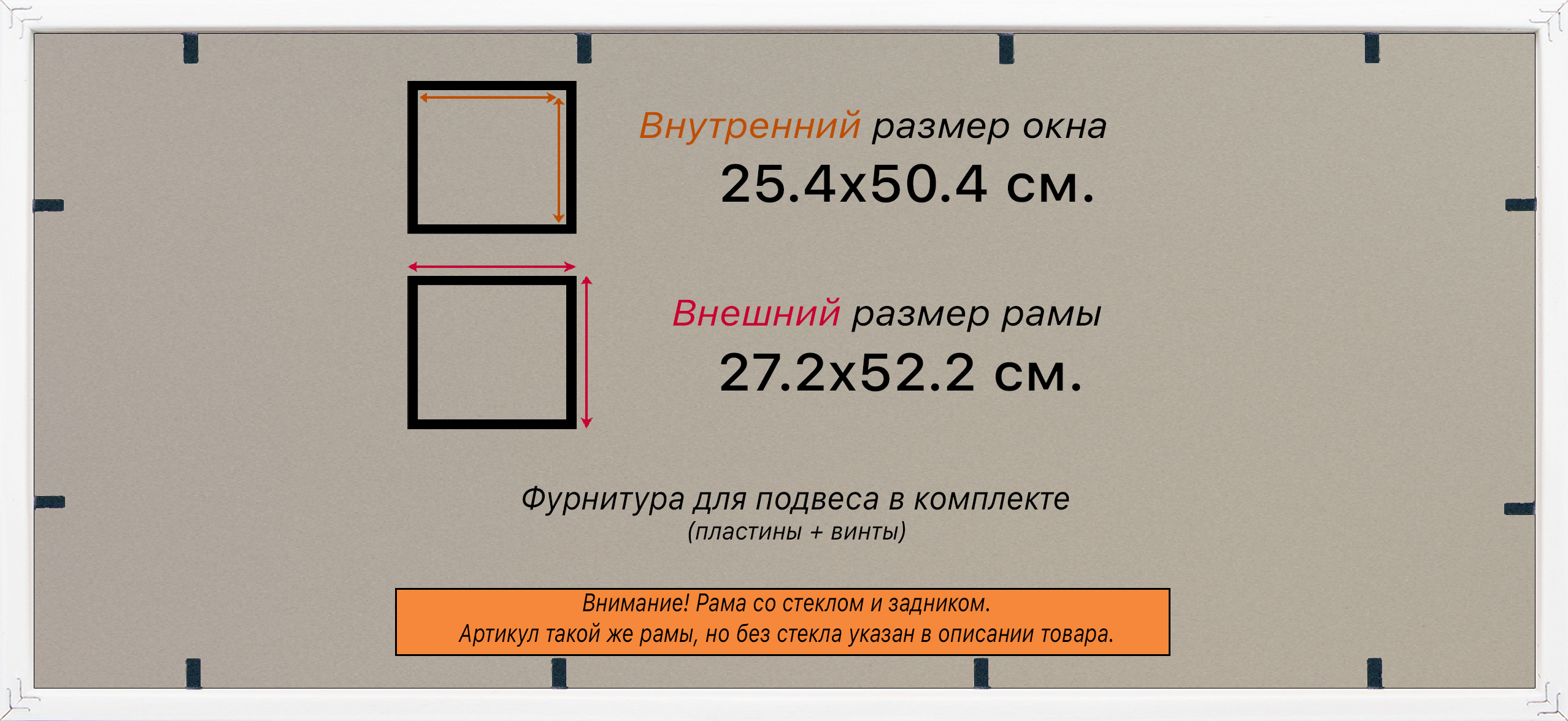 Внутренний размер окна
25.4x50.4 см.

Внешний размер рамы
27.2x52.2 см.

Фурнитура для подвеса в комплекте
(пластины + винты)

Внимание! Рама со стеклом и задником.
Артикул такой же рамы, но без стекла указан в описании товара.